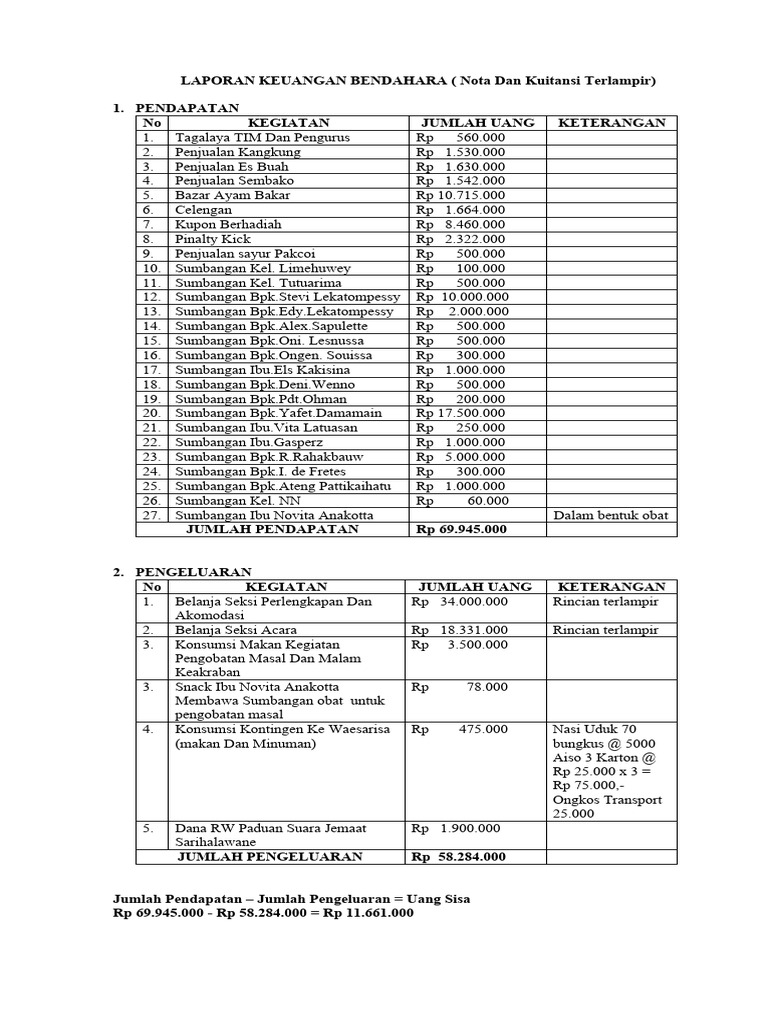 LAPORAN KEUANGAN BENDAHARA ( Nota Dan Kuitansi Terlampir)

1. PENDAPATAN

| No | KEGIATAN | JUMLAH UANG | KETERANGAN |
|---|---|---|---|
| 1. | Tagalaya TIM Dan Pengurus | Rp 560.000 | |
| 2. | Penjualan Kangkung | Rp 1.530.000 | |
| 3. | Penjualan Es Buah | Rp 1.630.000 | |
| 4. | Penjualan Sembako | Rp 1.542.000 | |
| 5. | Bazar Ayam Bakar | Rp 10.715.000 | |
| 6. | Celengan | Rp 1.664.000 | |
| 7. | Kupon Berhadiah | Rp 8.460.000 | |
| 8. | Pinalty Kick | Rp 2.322.000 | |
| 9. | Penjualan sayur Pakcoi | Rp 500.000 | |
| 10. | Sumbangan Kel. Limehuwey | Rp 100.000 | |
| 11. | Sumbangan Kel. Tutuarima | Rp 500.000 | |
| 12. | Sumbangan Bpk.Stevi Lekatompessy | Rp 10.000.000 | |
| 13. | Sumbangan Bpk.Edy.Lekatompessy | Rp 2.000.000 | |
| 14. | Sumbangan Bpk.Alex.Sapulette | Rp 500.000 | |
| 15. | Sumbangan Bpk.Oni. Lesnussa | Rp 500.000 | |
| 16. | Sumbangan Bpk.Ongen. Souissa | Rp 300.000 | |
| 17. | Sumbangan Ibu.Els Kakisina | Rp 1.000.000 | |
| 18. | Sumbangan Bpk.Deni.Wenno | Rp 500.000 | |
| 19. | Sumbangan Bpk.Pdt.Ohman | Rp 200.000 | |
| 20. | Sumbangan Bpk.Yafet.Damamain | Rp 17.500.000 | |
| 21. | Sumbangan Ibu.Vita Latuasan | Rp 250.000 | |
| 22. | Sumbangan Ibu.Gasperz | Rp 1.000.000 | |
| 23. | Sumbangan Bpk.R.Rahakbauw | Rp 5.000.000 | |
| 24. | Sumbangan Bpk.I. de Fretes | Rp 300.000 | |
| 25. | Sumbangan Bpk.Ateng Pattikaihatu | Rp 1.000.000 | |
| 26. | Sumbangan Kel. NN | Rp 60.000 | |
| 27. | Sumbangan Ibu Novita Anakotta | | Dalam bentuk obat |
| | JUMLAH PENDAPATAN | Rp 69.945.000 | |

2. PENGELUARAN

| No | KEGIATAN | JUMLAH UANG | KETERANGAN |
|---|---|---|---|
| 1. | Belanja Seksi Perlengkapan Dan Akomodasi | Rp 34.000.000 | Rincian terlampir |
| 2. | Belanja Seksi Acara | Rp 18.331.000 | Rincian terlampir |
| 3. | Konsumsi Makan Kegiatan Pengobatan Masal Dan Malam Keakraban | Rp 3.500.000 | |
| 3. | Snack Ibu Novita Anakotta Membawa Sumbangan obat untuk pengobatan masal | Rp 78.000 | |
| 4. | Konsumsi Kontingen Ke Waesarisa (makan Dan Minuman) | Rp 475.000 | Nasi Uduk 70 bungkus @ 5000 Aiso 3 Karton @ Rp 25.000 x 3 = Rp 75.000,- Ongkos Transport 25.000 |
| 5. | Dana RW Paduan Suara Jemaat Sarihalawane | Rp 1.900.000 | |
| | JUMLAH PENGELUARAN | Rp 58.284.000 | |

Jumlah Pendapatan – Jumlah Pengeluaran = Uang Sisa
Rp 69.945.000 - Rp 58.284.000 = Rp 11.661.000